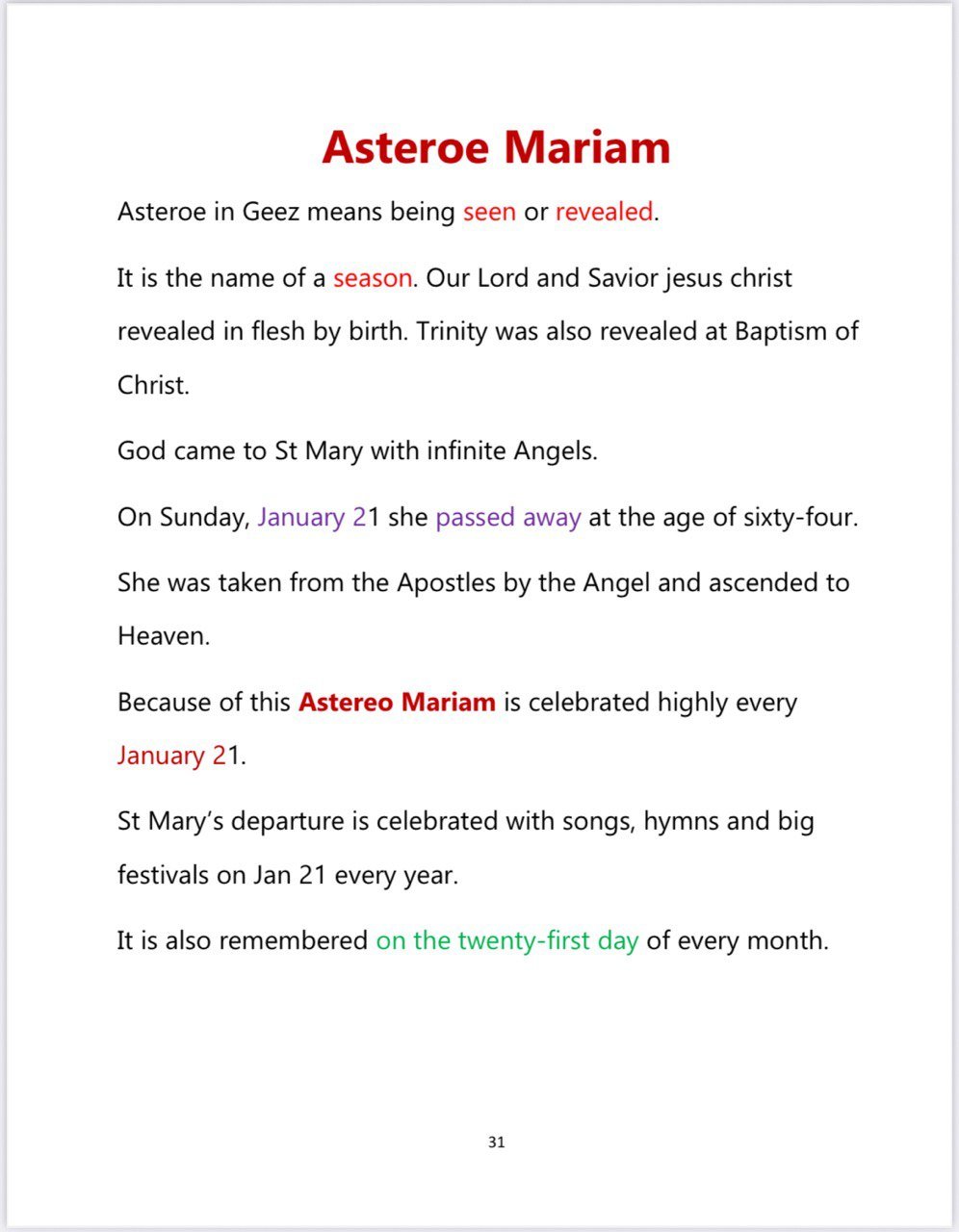 Asteroe Mariam

Asteroe in Geez means being seen or revealed.

It is the name of a season. Our Lord and Savior jesus christ revealed in flesh by birth. Trinity was also revealed at Baptism of Christ.

God came to St Mary with infinite Angels.

On Sunday, January 21 she passed away at the age of sixty-four.

She was taken from the Apostles by the Angel and ascended to Heaven.

Because of this Astereo Mariam is celebrated highly every January 21.

St Mary's departure is celebrated with songs, hymns and big festivals on Jan 21 every year.

It is also remembered on the twenty-first day of every month.

31